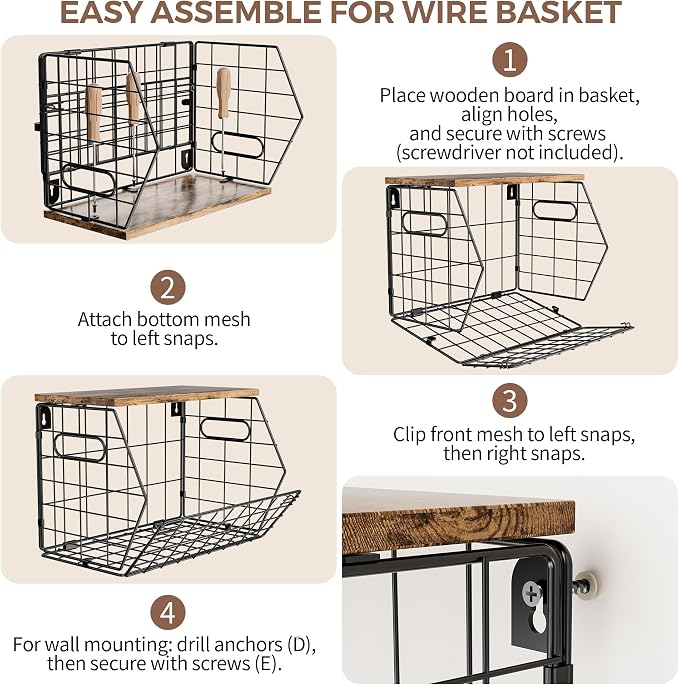 EASY ASSEMBLE FOR WIRE BASKET

1

Place wooden board in basket, align holes, and secure with screws (screwdriver not included).

2

Attach bottom mesh to left snaps.

3

Clip front mesh to left snaps, then right snaps.

4

For wall mounting: drill anchors (D), then secure with screws (E).